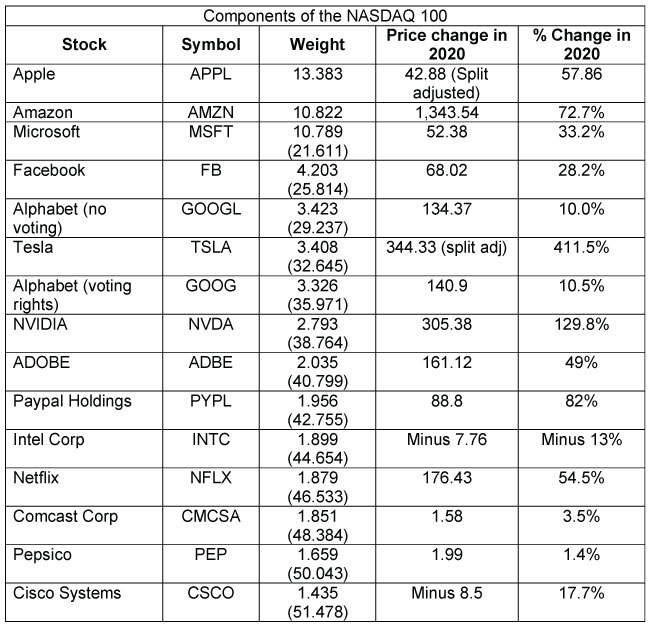 Components of the NASDAQ 100

| Stock | Symbol | Weight | Price change in 2020 | % Change in 2020 |
|---|---|---|---|---|
| Apple | APPL | 13.383 | 42.88 (Split adjusted) | 57.86 |
| Amazon | AMZN | 10.822 | 1,343.54 | 72.7% |
| Microsoft | MSFT | 10.789 (21.611) | 52.38 | 33.2% |
| Facebook | FB | 4.203 (25.814) | 68.02 | 28.2% |
| Alphabet (no voting) | GOOGL | 3.423 (29.237) | 134.37 | 10.0% |
| Tesla | TSLA | 3.408 (32.645) | 344.33 (split adj) | 411.5% |
| Alphabet (voting rights) | GOOG | 3.326 (35.971) | 140.9 | 10.5% |
| NVIDIA | NVDA | 2.793 (38.764) | 305.38 | 129.8% |
| ADOBE | ADBE | 2.035 (40.799) | 161.12 | 49% |
| Paypal Holdings | PYPL | 1.956 (42.755) | 88.8 | 82% |
| Intel Corp | INTC | 1.899 (44.654) | Minus 7.76 | Minus 13% |
| Netflix | NFLX | 1.879 (46.533) | 176.43 | 54.5% |
| Comcast Corp | CMCSA | 1.851 (48.384) | 1.58 | 3.5% |
| Pepsico | PEP | 1.659 (50.043) | 1.99 | 1.4% |
| Cisco Systems | CSCO | 1.435 (51.478) | Minus 8.5 | 17.7% |